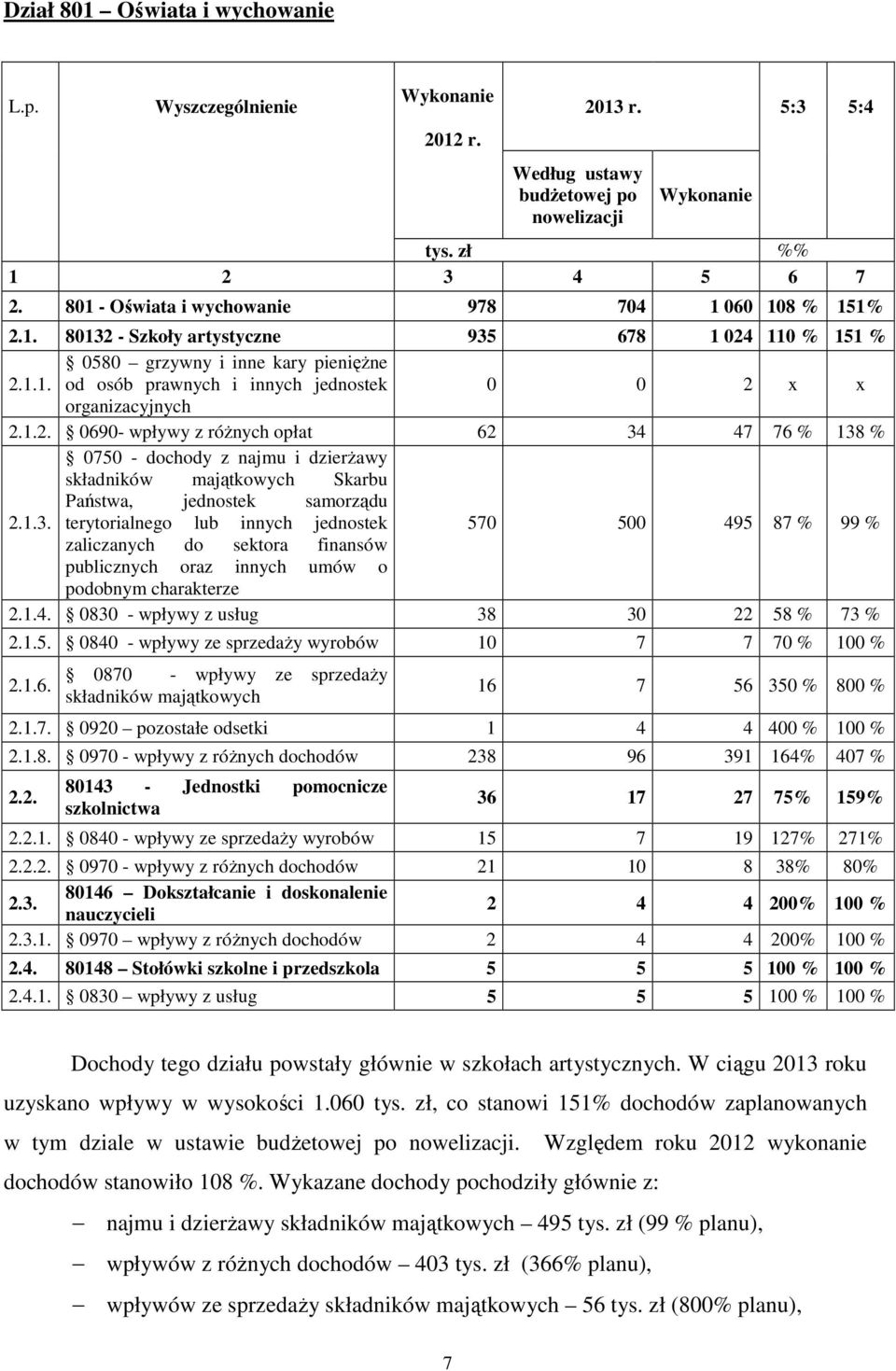 Dział 801 – Oświata i wychowanie

| L.p. | Wyszczególnienie | Wykonanie 2012 r. | 2013 r. Według ustawy budżetowej po nowelizacji | 2013 r. Wykonanie | 5:3 | 5:4 |
|---|---|---|---|---|---|---|
| | | tys. zł | | | %% | |
| 1 | 2 | 3 | 4 | 5 | 6 | 7 |
| 2. | 801 - Oświata i wychowanie | 978 | 704 | 1 060 | 108 % | 151% |
| 2.1. | 80132 - Szkoły artystyczne | 935 | 678 | 1 024 | 110 % | 151 % |
| 2.1.1. | 0580 – grzywny i inne kary pieniężne od osób prawnych i innych jednostek organizacyjnych | 0 | 0 | 2 | x | x |
| 2.1.2. | 0690- wpływy z różnych opłat | 62 | 34 | 47 | 76 % | 138 % |
| 2.1.3. | 0750 - dochody z najmu i dzierżawy składników majątkowych Skarbu Państwa, jednostek samorządu terytorialnego lub innych jednostek zaliczanych do sektora finansów publicznych oraz innych umów o podobnym charakterze | 570 | 500 | 495 | 87 % | 99 % |
| 2.1.4. | 0830 - wpływy z usług | 38 | 30 | 22 | 58 % | 73 % |
| 2.1.5. | 0840 - wpływy ze sprzedaży wyrobów | 10 | 7 | 7 | 70 % | 100 % |
| 2.1.6. | 0870 - wpływy ze sprzedaży składników majątkowych | 16 | 7 | 56 | 350 % | 800 % |
| 2.1.7. | 0920 – pozostałe odsetki | 1 | 4 | 4 | 400 % | 100 % |
| 2.1.8. | 0970 - wpływy z różnych dochodów | 238 | 96 | 391 | 164% | 407 % |
| 2.2. | 80143 - Jednostki pomocnicze szkolnictwa | 36 | 17 | 27 | 75% | 159% |
| 2.2.1. | 0840 - wpływy ze sprzedaży wyrobów | 15 | 7 | 19 | 127% | 271% |
| 2.2.2. | 0970 - wpływy z różnych dochodów | 21 | 10 | 8 | 38% | 80% |
| 2.3. | 80146 – Dokształcanie i doskonalenie nauczycieli | 2 | 4 | 4 | 200% | 100 % |
| 2.3.1. | 0970 – wpływy z różnych dochodów | 2 | 4 | 4 | 200% | 100 % |
| 2.4. | 80148 – Stołówki szkolne i przedszkola | 5 | 5 | 5 | 100 % | 100 % |
| 2.4.1. | 0830 – wpływy z usług | 5 | 5 | 5 | 100 % | 100 % |

Dochody tego działu powstały głównie w szkołach artystycznych. W ciągu 2013 roku uzyskano wpływy w wysokości 1.060 tys. zł, co stanowi 151% dochodów zaplanowanych w tym dziale w ustawie budżetowej po nowelizacji. Względem roku 2012 wykonanie dochodów stanowiło 108 %. Wykazane dochody pochodziły głównie z:

– najmu i dzierżawy składników majątkowych – 495 tys. zł (99 % planu),
– wpływów z różnych dochodów – 403 tys. zł (366% planu),
– wpływów ze sprzedaży składników majątkowych – 56 tys. zł (800% planu),

7